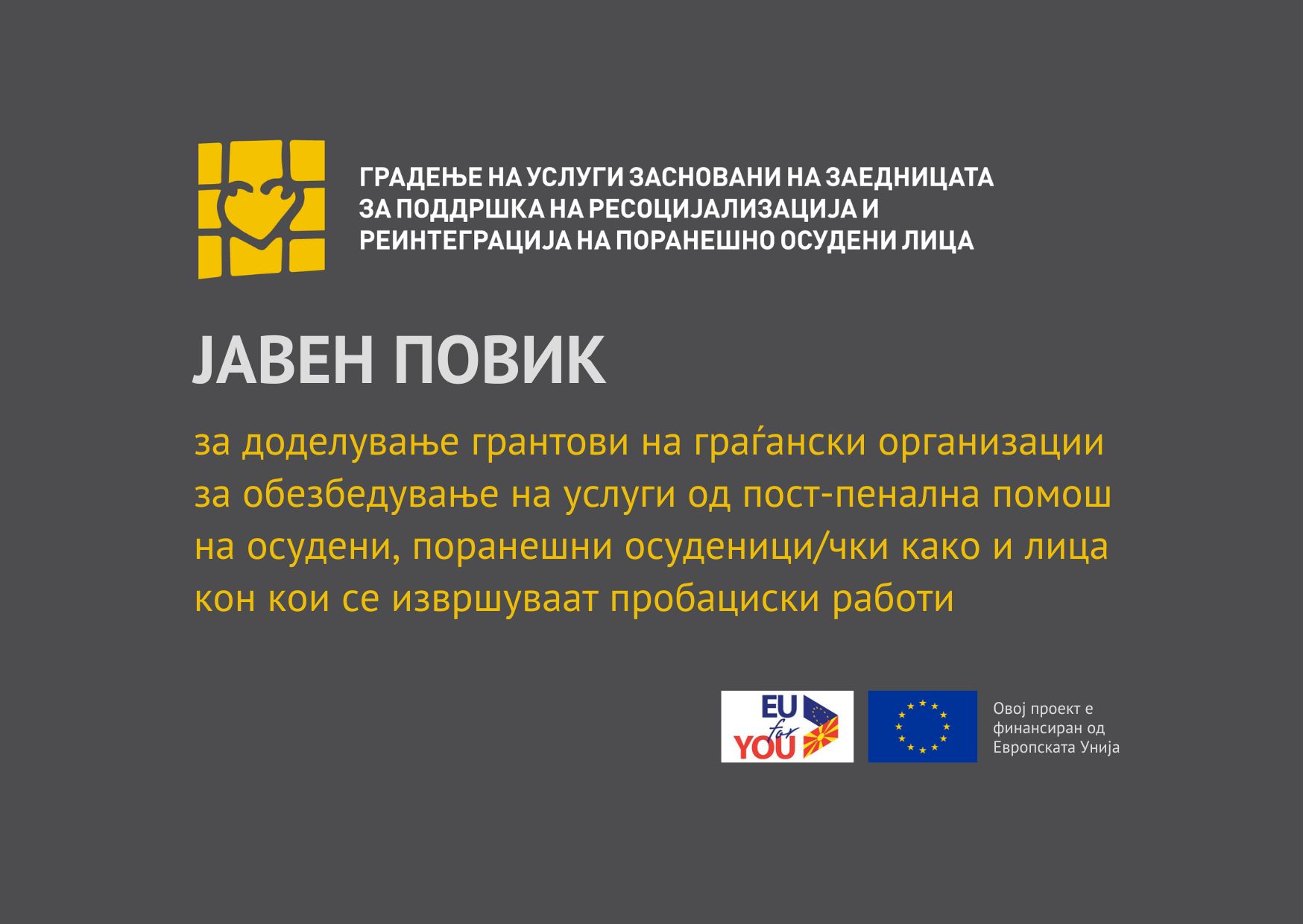 ГРАДЕЊЕ НА УСЛУГИ ЗАСНОВАНИ НА ЗАЕДНИЦАТА
ЗА ПОДДРШКА НА РЕСОЦИЈАЛИЗАЦИЈА И
РЕИНТЕГРАЦИЈА НА ПОРАНЕШНО ОСУДЕНИ ЛИЦА

ЈАВЕН ПОВИК

за доделување грантови на граѓански организации за обезбедување на услуги од пост-пенална помош на осудени, поранешни осуденици/чки како и лица кон кои се извршуваат пробациски работи

EU for YOU

Овој проект е финансиран од Европската Унија